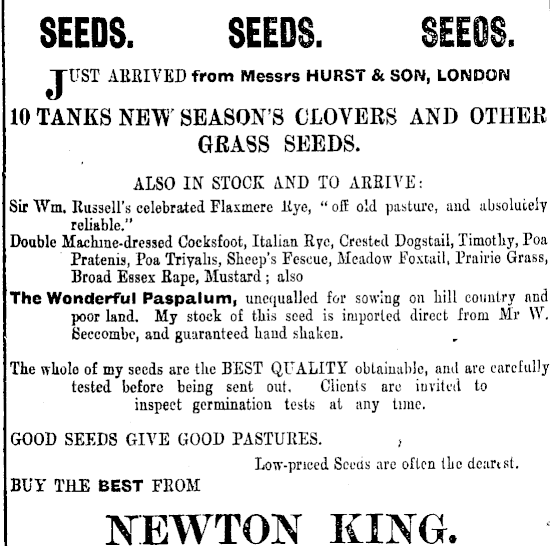 SEEDS. SEEDS. SEEDS.

JUST ARRIVED from Messrs HURST & SON, LONDON

10 TANKS NEW SEASON'S CLOVERS AND OTHER GRASS SEEDS.

ALSO IN STOCK AND TO ARRIVE:

Sir Wm. Russell's celebrated Flaxmere Rye, "off old pasture, and absolutely reliable."

Double Machine-dressed Cocksfoot, Italian Rye, Crested Dogstail, Timothy, Poa Pratenis, Poa Triyalis, Sheep's Fescue, Meadow Foxtail, Prairie Grass, Broad Essex Rape, Mustard; also

The Wonderful Paspalum, unequalled for sowing on hill country and poor land. My stock of this seed is imported direct from Mr W. Seccombe, and guaranteed hand shaken.

The whole of my seeds are the BEST QUALITY obtainable, and are carefully tested before being sent out. Clients are invited to inspect germination tests at any time.

GOOD SEEDS GIVE GOOD PASTURES.

Low-priced Seeds are often the dearest.

BUY THE BEST FROM

NEWTON KING.